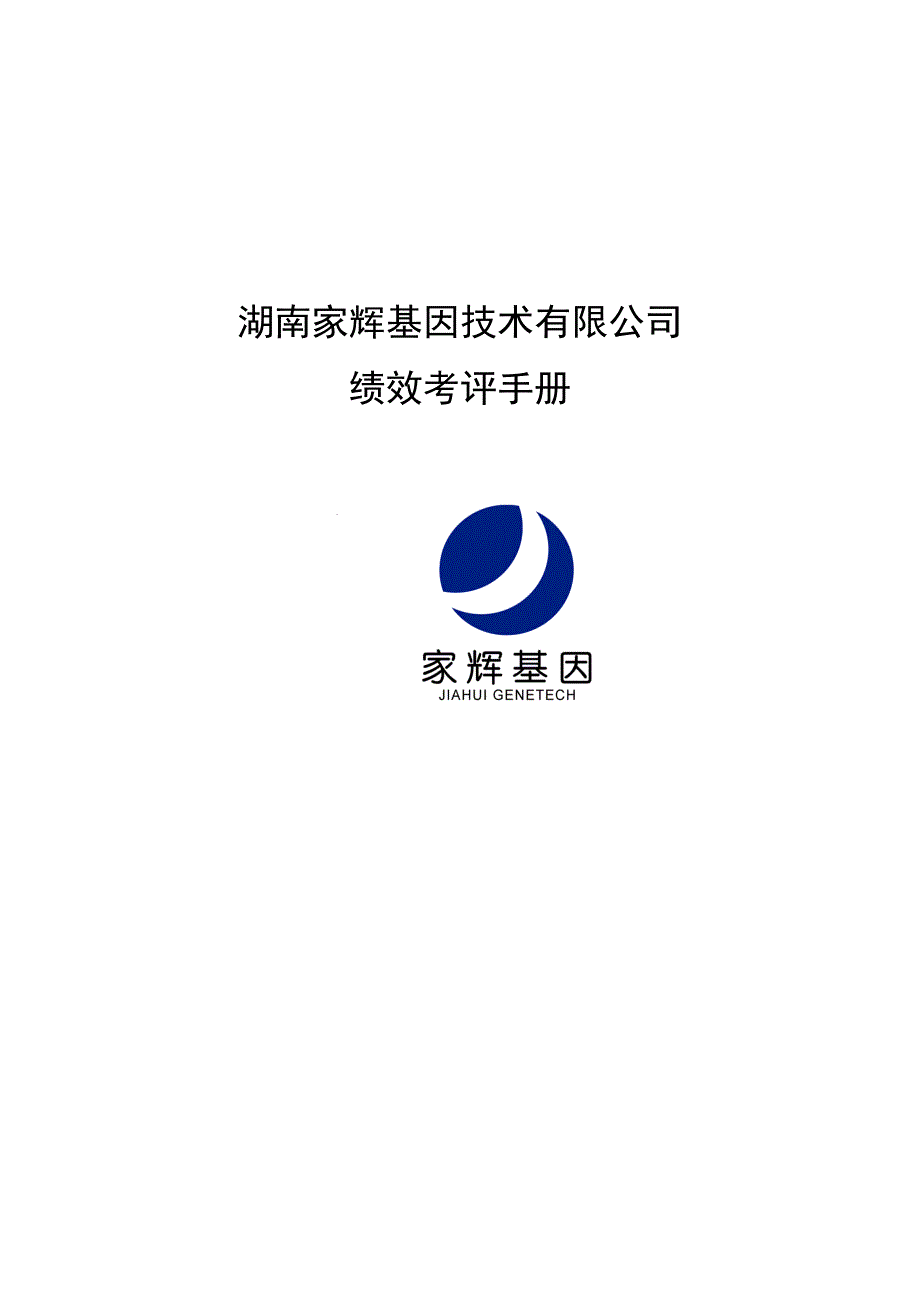 湖南家辉基因技术有限公司

绩效考评手册

家辉基因
JIAHUI GENETECH